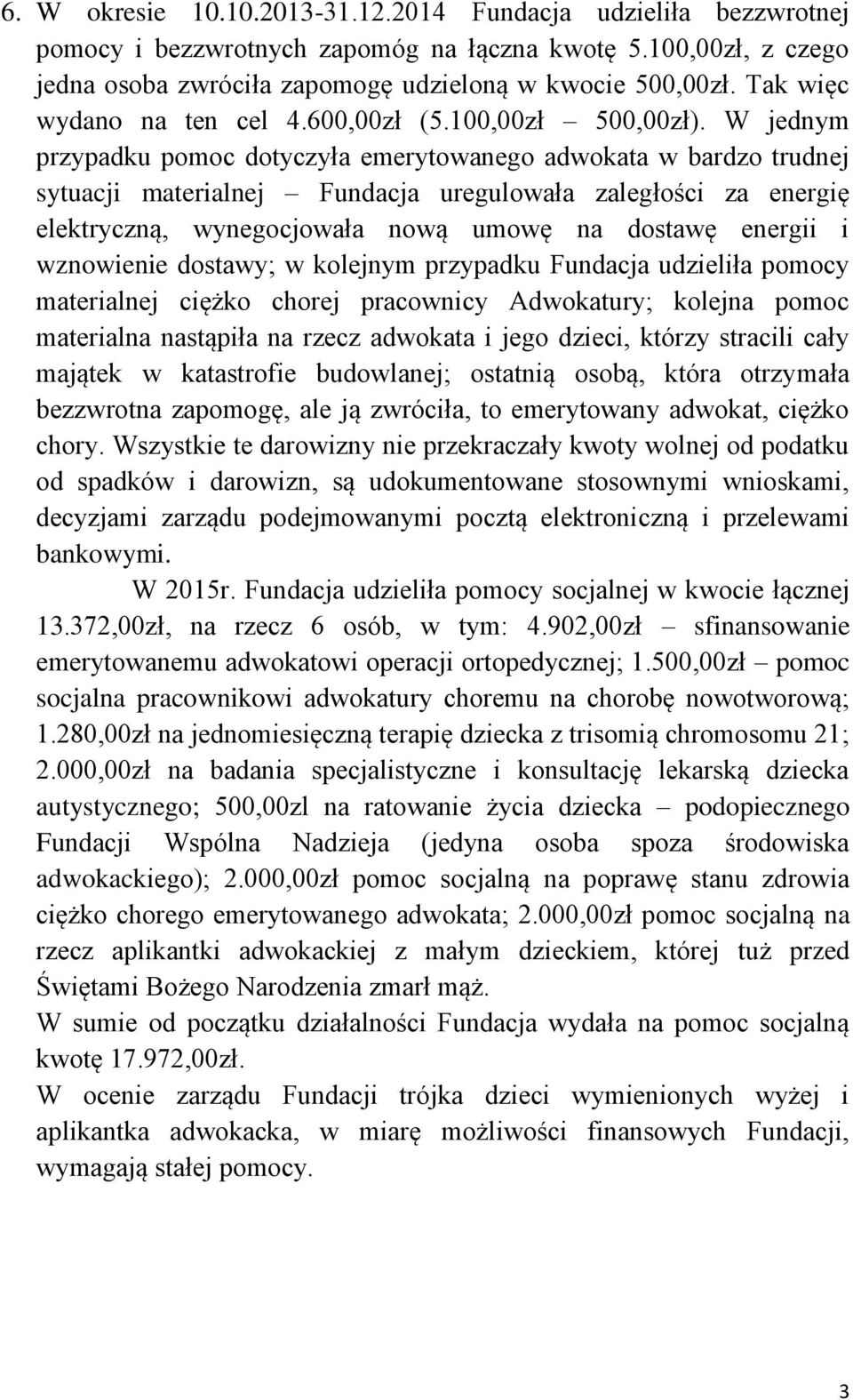 6. W okresie 10.10.2013-31.12.2014 Fundacja udzieliła bezzwrotnej pomocy i bezzwrotnych zapomóg na łączna kwotę 5.100,00zł, z czego jedna osoba zwróciła zapomogę udzieloną w kwocie 500,00zł. Tak więc wydano na ten cel 4.600,00zł (5.100,00zł – 500,00zł). W jednym przypadku pomoc dotyczyła emerytowanego adwokata w bardzo trudnej sytuacji materialnej – Fundacja uregulowała zaległości za energię elektryczną, wynegocjowała nową umowę na dostawę energii i wznowienie dostawy; w kolejnym przypadku Fundacja udzieliła pomocy materialnej ciężko chorej pracownicy Adwokatury; kolejna pomoc materialna nastąpiła na rzecz adwokata i jego dzieci, którzy stracili cały majątek w katastrofie budowlanej; ostatnią osobą, która otrzymała bezzwrotna zapomogę, ale ją zwróciła, to emerytowany adwokat, ciężko chory. Wszystkie te darowizny nie przekraczały kwoty wolnej od podatku od spadków i darowizn, są udokumentowane stosownymi wnioskami, decyzjami zarządu podejmowanymi pocztą elektroniczną i przelewami bankowymi.

W 2015r. Fundacja udzieliła pomocy socjalnej w kwocie łącznej 13.372,00zł, na rzecz 6 osób, w tym: 4.902,00zł – sfinansowanie emerytowanemu adwokatowi operacji ortopedycznej; 1.500,00zł – pomoc socjalna pracownikowi adwokatury choremu na chorobę nowotworową; 1.280,00zł na jednomiesięczną terapię dziecka z trisomią chromosomu 21; 2.000,00zł na badania specjalistyczne i konsultację lekarską dziecka autystycznego; 500,00zl na ratowanie życia dziecka – podopiecznego Fundacji Wspólna Nadzieja (jedyna osoba spoza środowiska adwokackiego); 2.000,00zł pomoc socjalną na poprawę stanu zdrowia ciężko chorego emerytowanego adwokata; 2.000,00zł pomoc socjalną na rzecz aplikantki adwokackiej z małym dzieckiem, której tuż przed Świętami Bożego Narodzenia zmarł mąż.

W sumie od początku działalności Fundacja wydała na pomoc socjalną kwotę 17.972,00zł.

W ocenie zarządu Fundacji trójka dzieci wymienionych wyżej i aplikantka adwokacka, w miarę możliwości finansowych Fundacji, wymagają stałej pomocy.

3